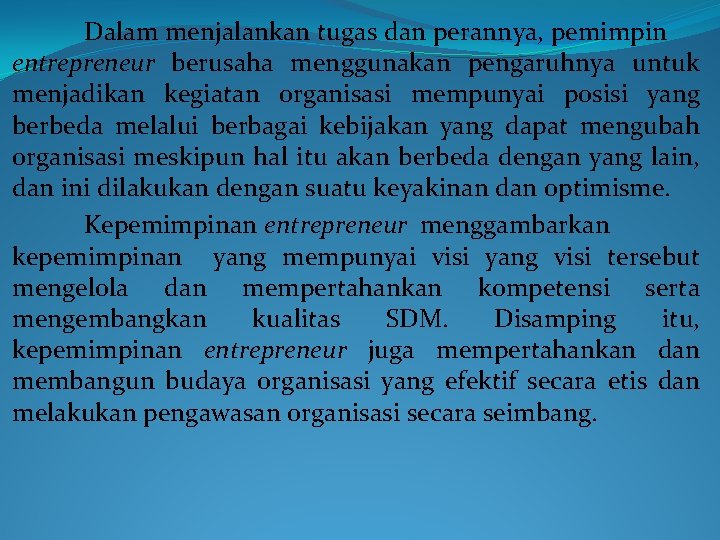 Dalam menjalankan tugas dan perannya, pemimpin entrepreneur berusaha menggunakan pengaruhnya untuk menjadikan kegiatan organisasi mempunyai posisi yang berbeda melalui berbagai kebijakan yang dapat mengubah organisasi meskipun hal itu akan berbeda dengan yang lain, dan ini dilakukan dengan suatu keyakinan dan optimisme.

Kepemimpinan entrepreneur menggambarkan kepemimpinan yang mempunyai visi yang visi tersebut mengelola dan mempertahankan kompetensi serta mengembangkan kualitas SDM. Disamping itu, kepemimpinan entrepreneur juga mempertahankan dan membangun budaya organisasi yang efektif secara etis dan melakukan pengawasan organisasi secara seimbang.